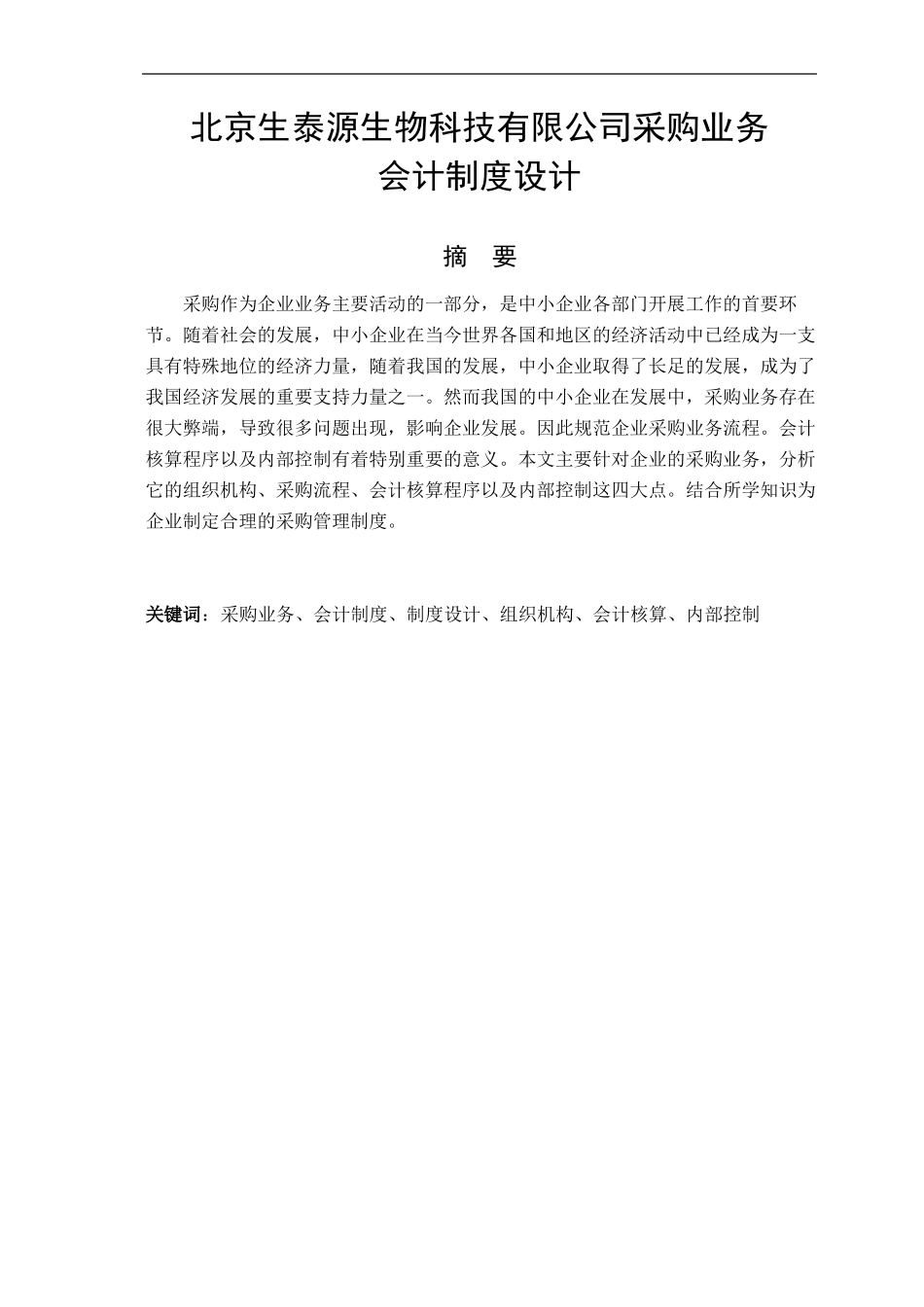 北京生泰源生物科技有限公司采购业务
会计制度设计

摘　要

采购作为企业业务主要活动的一部分，是中小企业各部门开展工作的首要环节。随着社会的发展，中小企业在当今世界各国和地区的经济活动中已经成为一支具有特殊地位的经济力量，随着我国的发展，中小企业取得了长足的发展，成为了我国经济发展的重要支持力量之一。然而我国的中小企业在发展中，采购业务存在很大弊端，导致很多问题出现，影响企业发展。因此规范企业采购业务流程。会计核算程序以及内部控制有着特别重要的意义。本文主要针对企业的采购业务，分析它的组织机构、采购流程、会计核算程序以及内部控制这四大点。结合所学知识为企业制定合理的采购管理制度。

关键词：采购业务、会计制度、制度设计、组织机构、会计核算、内部控制